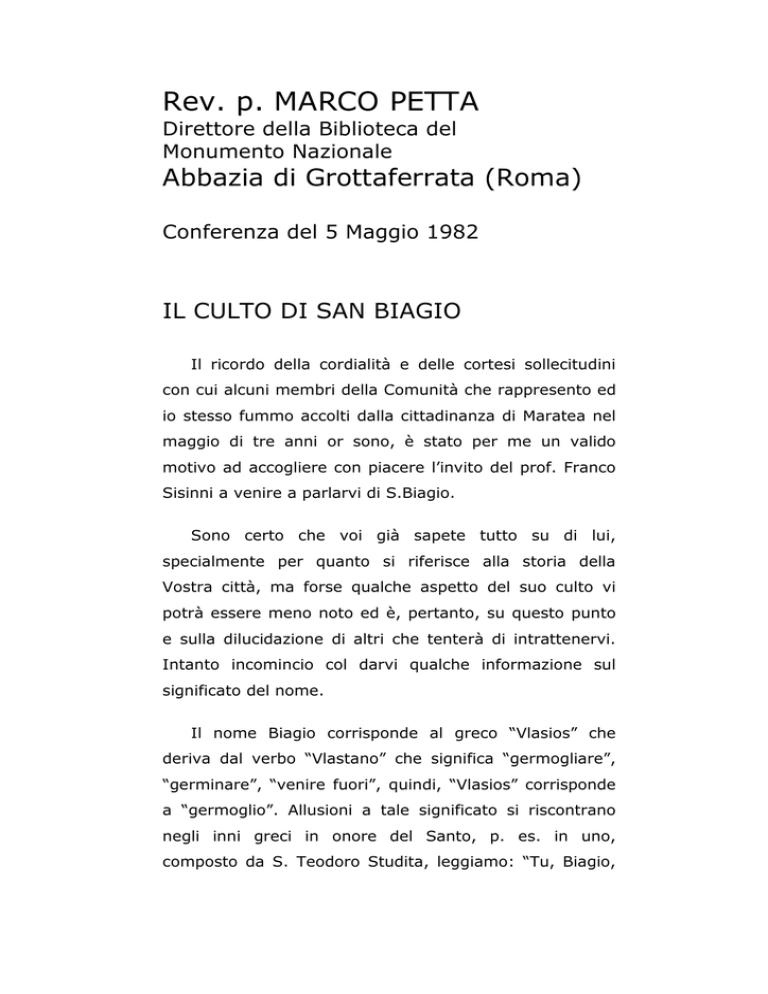 Rev. p. MARCO PETTA
Direttore della Biblioteca del
Monumento Nazionale
Abbazia di Grottaferrata (Roma)

Conferenza del 5 Maggio 1982

IL CULTO DI SAN BIAGIO

Il ricordo della cordialità e delle cortesi sollecitudini con cui alcuni membri della Comunità che rappresento ed io stesso fummo accolti dalla cittadinanza di Maratea nel maggio di tre anni or sono, è stato per me un valido motivo ad accogliere con piacere l'invito del prof. Franco Sisinni a venire a parlarvi di S.Biagio.

Sono certo che voi già sapete tutto su di lui, specialmente per quanto si riferisce alla storia della Vostra città, ma forse qualche aspetto del suo culto vi potrà essere meno noto ed è, pertanto, su questo punto e sulla dilucidazione di altri che tenterà di intrattenervi. Intanto incomincio col darvi qualche informazione sul significato del nome.

Il nome Biagio corrisponde al greco "Vlasios" che deriva dal verbo "Vlastano" che significa "germogliare", "germinare", "venire fuori", quindi, "Vlasios" corrisponde a "germoglio". Allusioni a tale significato si riscontrano negli inni greci in onore del Santo, p. es. in uno, composto da S. Teodoro Studita, leggiamo: "Tu, Biagio,